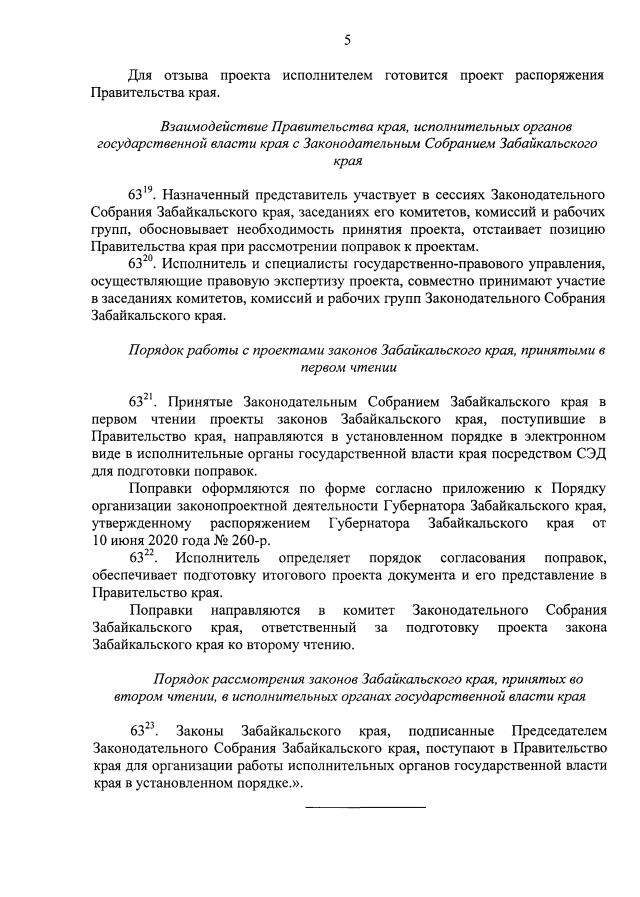 5

Для отзыва проекта исполнителем готовится проект распоряжения Правительства края.

Взаимодействие Правительства края, исполнительных органов государственной власти края с Законодательным Собранием Забайкальского края

$63^{19}$. Назначенный представитель участвует в сессиях Законодательного Собрания Забайкальского края, заседаниях его комитетов, комиссий и рабочих групп, обосновывает необходимость принятия проекта, отстаивает позицию Правительства края при рассмотрении поправок к проектам.

$63^{20}$. Исполнитель и специалисты государственно-правового управления, осуществляющие правовую экспертизу проекта, совместно принимают участие в заседаниях комитетов, комиссий и рабочих групп Законодательного Собрания Забайкальского края.

Порядок работы с проектами законов Забайкальского края, принятыми в первом чтении

$63^{21}$. Принятые Законодательным Собранием Забайкальского края в первом чтении проекты законов Забайкальского края, поступившие в Правительство края, направляются в установленном порядке в электронном виде в исполнительные органы государственной власти края посредством СЭД для подготовки поправок.

Поправки оформляются по форме согласно приложению к Порядку организации законопроектной деятельности Губернатора Забайкальского края, утвержденному распоряжением Губернатора Забайкальского края от 10 июня 2020 года № 260-р.

$63^{22}$. Исполнитель определяет порядок согласования поправок, обеспечивает подготовку итогового проекта документа и его представление в Правительство края.

Поправки направляются в комитет Законодательного Собрания Забайкальского края, ответственный за подготовку проекта закона Забайкальского края ко второму чтению.

Порядок рассмотрения законов Забайкальского края, принятых во втором чтении, в исполнительных органах государственной власти края

$63^{23}$. Законы Забайкальского края, подписанные Председателем Законодательного Собрания Забайкальского края, поступают в Правительство края для организации работы исполнительных органов государственной власти края в установленном порядке.».